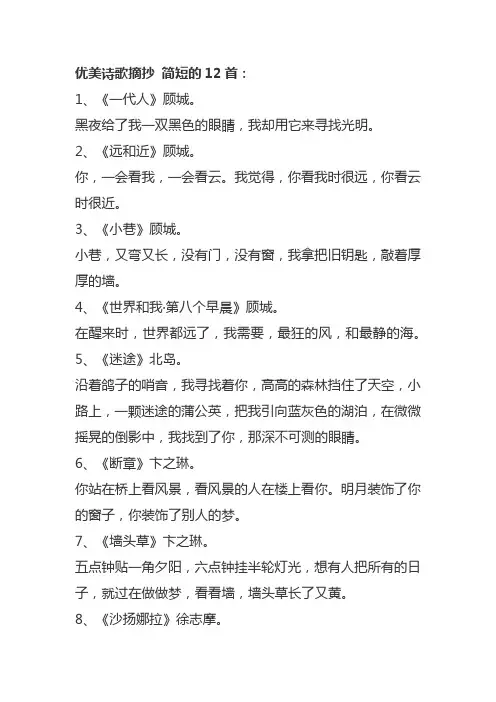 优美诗歌摘抄 简短的 12 首：

1、《一代人》顾城。

黑夜给了我一双黑色的眼睛，我却用它来寻找光明。

2、《远和近》顾城。

你，一会看我，一会看云。我觉得，你看我时很远，你看云时很近。

3、《小巷》顾城。

小巷，又弯又长，没有门，没有窗，我拿把旧钥匙，敲着厚厚的墙。

4、《世界和我·第八个早晨》顾城。

在醒来时，世界都远了，我需要，最狂的风，和最静的海。

5、《迷途》北岛。

沿着鸽子的哨音，我寻找着你，高高的森林挡住了天空，小路上，一颗迷途的蒲公英，把我引向蓝灰色的湖泊，在微微摇晃的倒影中，我找到了你，那深不可测的眼睛。

6、《断章》卞之琳。

你站在桥上看风景，看风景的人在楼上看你。明月装饰了你的窗子，你装饰了别人的梦。

7、《墙头草》卞之琳。

五点钟贴一角夕阳，六点钟挂半轮灯光，想有人把所有的日子，就过在做做梦，看看墙，墙头草长了又黄。

8、《沙扬娜拉》徐志摩。